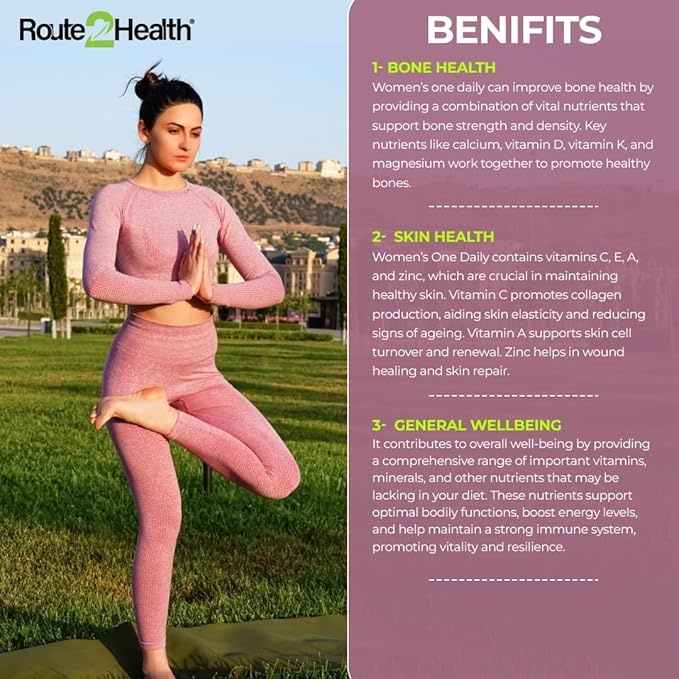 Route2Health®

BENIFITS

1- BONE HEALTH
Women's one daily can improve bone health by providing a combination of vital nutrients that support bone strength and density. Key nutrients like calcium, vitamin D, vitamin K, and magnesium work together to promote healthy bones.

2- SKIN HEALTH
Women's One Daily contains vitamins C, E, A, and zinc, which are crucial in maintaining healthy skin. Vitamin C promotes collagen production, aiding skin elasticity and reducing signs of ageing. Vitamin A supports skin cell turnover and renewal. Zinc helps in wound healing and skin repair.

3- GENERAL WELLBEING
It contributes to overall well-being by providing a comprehensive range of important vitamins, minerals, and other nutrients that may be lacking in your diet. These nutrients support optimal bodily functions, boost energy levels, and help maintain a strong immune system, promoting vitality and resilience.